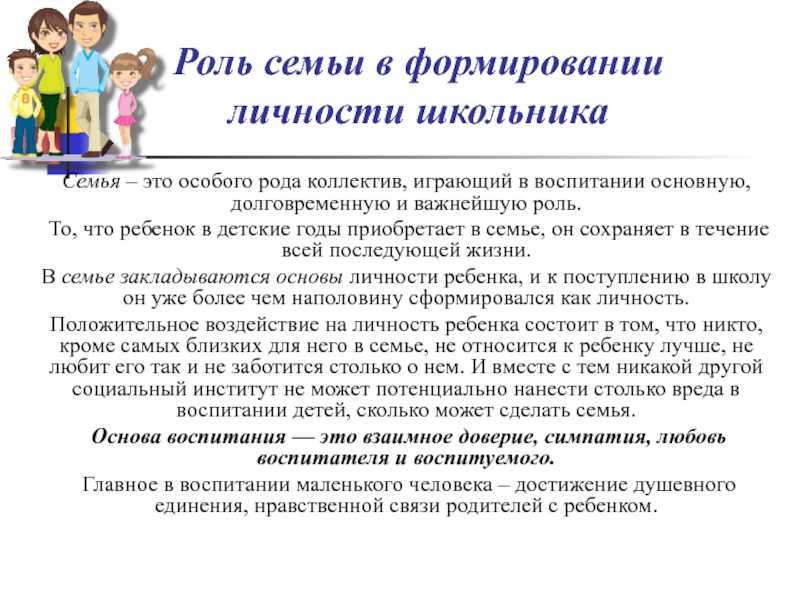 Роль семьи в формировании личности школьника

Семья – это особого рода коллектив, играющий в воспитании основную, долговременную и важнейшую роль.

То, что ребенок в детские годы приобретает в семье, он сохраняет в течение всей последующей жизни.

В семье закладываются основы личности ребенка, и к поступлению в школу он уже более чем наполовину сформировался как личность.

Положительное воздействие на личность ребенка состоит в том, что никто, кроме самых близких для него в семье, не относится к ребенку лучше, не любит его так и не заботится столько о нем. И вместе с тем никакой другой социальный институт не может потенциально нанести столько вреда в воспитании детей, сколько может сделать семья.

Основа воспитания — это взаимное доверие, симпатия, любовь воспитателя и воспитуемого.

Главное в воспитании маленького человека – достижение душевного единения, нравственной связи родителей с ребенком.